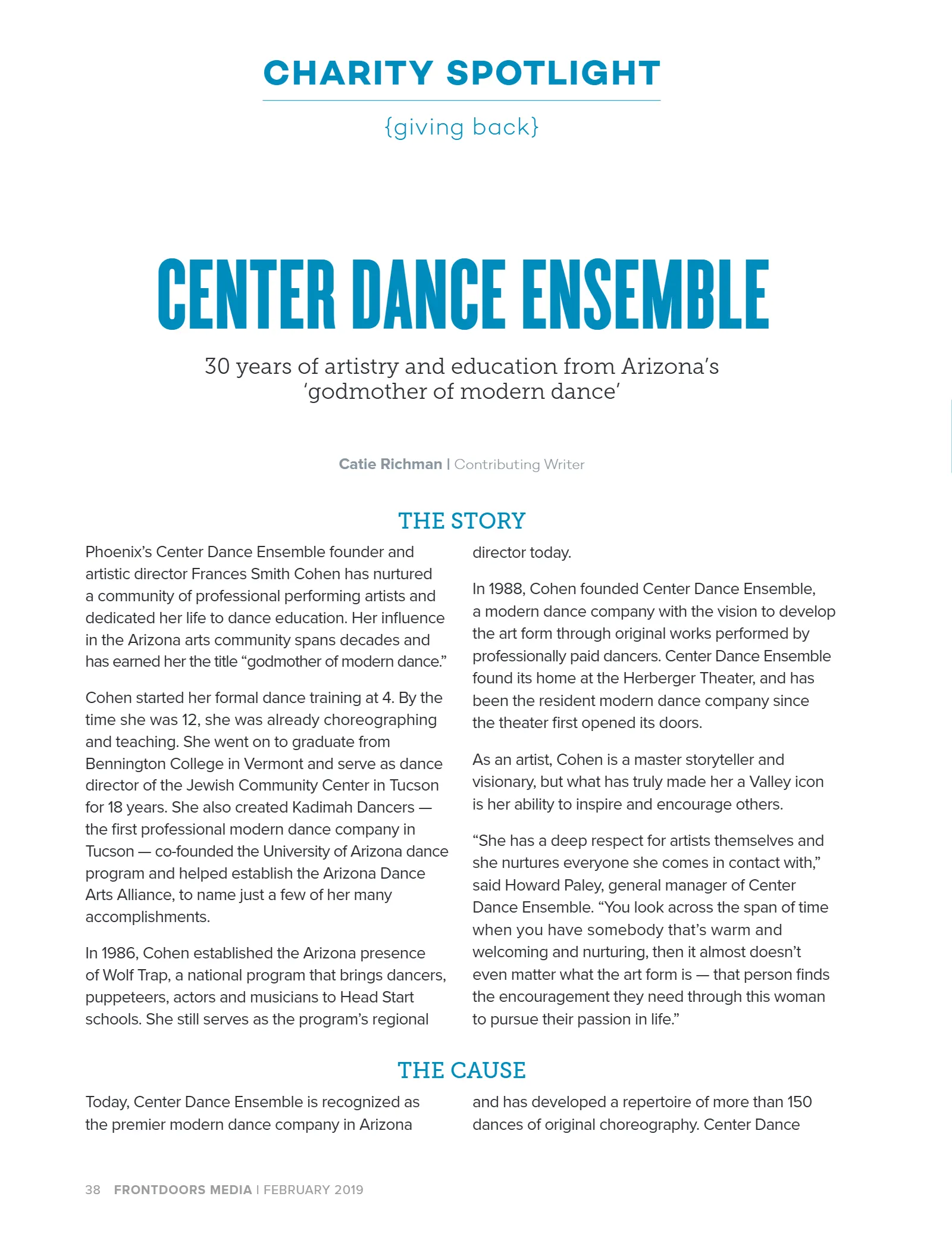 CHARITY SPOTLIGHT

{giving back}

CENTER DANCE ENSEMBLE

30 years of artistry and education from Arizona's 'godmother of modern dance'

Catie Richman | Contributing Writer

THE STORY

Phoenix's Center Dance Ensemble founder and artistic director Frances Smith Cohen has nurtured a community of professional performing artists and dedicated her life to dance education. Her influence in the Arizona arts community spans decades and has earned her the title "godmother of modern dance."

Cohen started her formal dance training at 4. By the time she was 12, she was already choreographing and teaching. She went on to graduate from Bennington College in Vermont and serve as dance director of the Jewish Community Center in Tucson for 18 years. She also created Kadimah Dancers — the first professional modern dance company in Tucson — co-founded the University of Arizona dance program and helped establish the Arizona Dance Arts Alliance, to name just a few of her many accomplishments.

In 1986, Cohen established the Arizona presence of Wolf Trap, a national program that brings dancers, puppeteers, actors and musicians to Head Start schools. She still serves as the program's regional director today.

In 1988, Cohen founded Center Dance Ensemble, a modern dance company with the vision to develop the art form through original works performed by professionally paid dancers. Center Dance Ensemble found its home at the Herberger Theater, and has been the resident modern dance company since the theater first opened its doors.

As an artist, Cohen is a master storyteller and visionary, but what has truly made her a Valley icon is her ability to inspire and encourage others.

"She has a deep respect for artists themselves and she nurtures everyone she comes in contact with," said Howard Paley, general manager of Center Dance Ensemble. "You look across the span of time when you have somebody that's warm and welcoming and nurturing, then it almost doesn't even matter what the art form is — that person finds the encouragement they need through this woman to pursue their passion in life."

THE CAUSE

Today, Center Dance Ensemble is recognized as the premier modern dance company in Arizona and has developed a repertoire of more than 150 dances of original choreography. Center Dance

38 FRONTDOORS MEDIA | FEBRUARY 2019